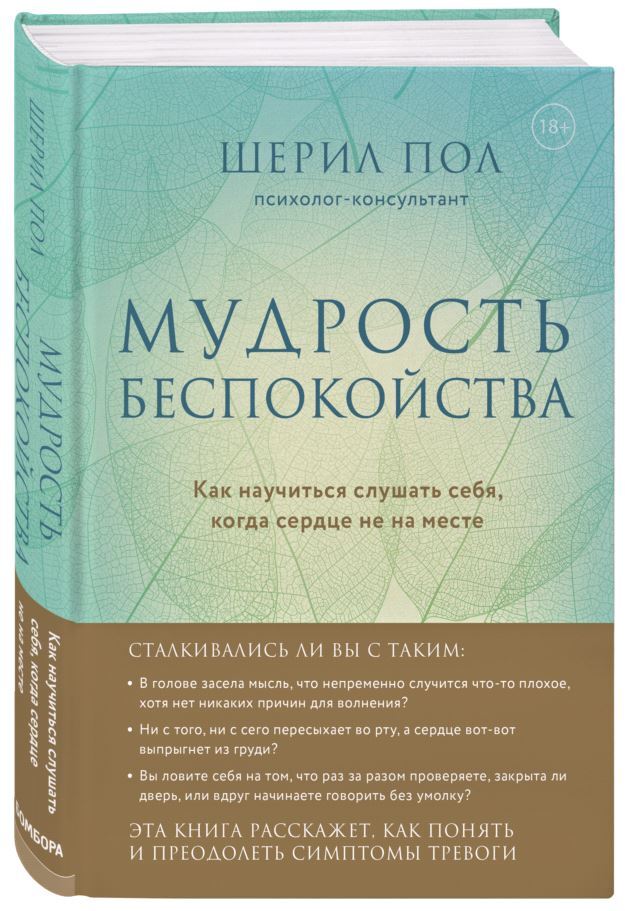 ШЕРИЛ ПОЛ
МУДРОСТЬ БЕСПОКОЙСТВА
Как научиться слушать себя, когда сердце не на месте
БОМБОРА

18+

ШЕРИЛ ПОЛ
психолог-консультант

МУДРОСТЬ
БЕСПОКОЙСТВА

Как научиться слушать себя, когда сердце не на месте

СТАЛКИВАЛИСЬ ЛИ ВЫ С ТАКИМ:

• В голове засела мысль, что непременно случится что-то плохое, хотя нет никаких причин для волнения?

• Ни с того, ни с сего пересыхает во рту, а сердце вот-вот выпрыгнет из груди?

• Вы ловите себя на том, что раз за разом проверяете, закрыта ли дверь, или вдруг начинаете говорить без умолку?

ЭТА КНИГА РАССКАЖЕТ, КАК ПОНЯТЬ И ПРЕОДОЛЕТЬ СИМПТОМЫ ТРЕВОГИ